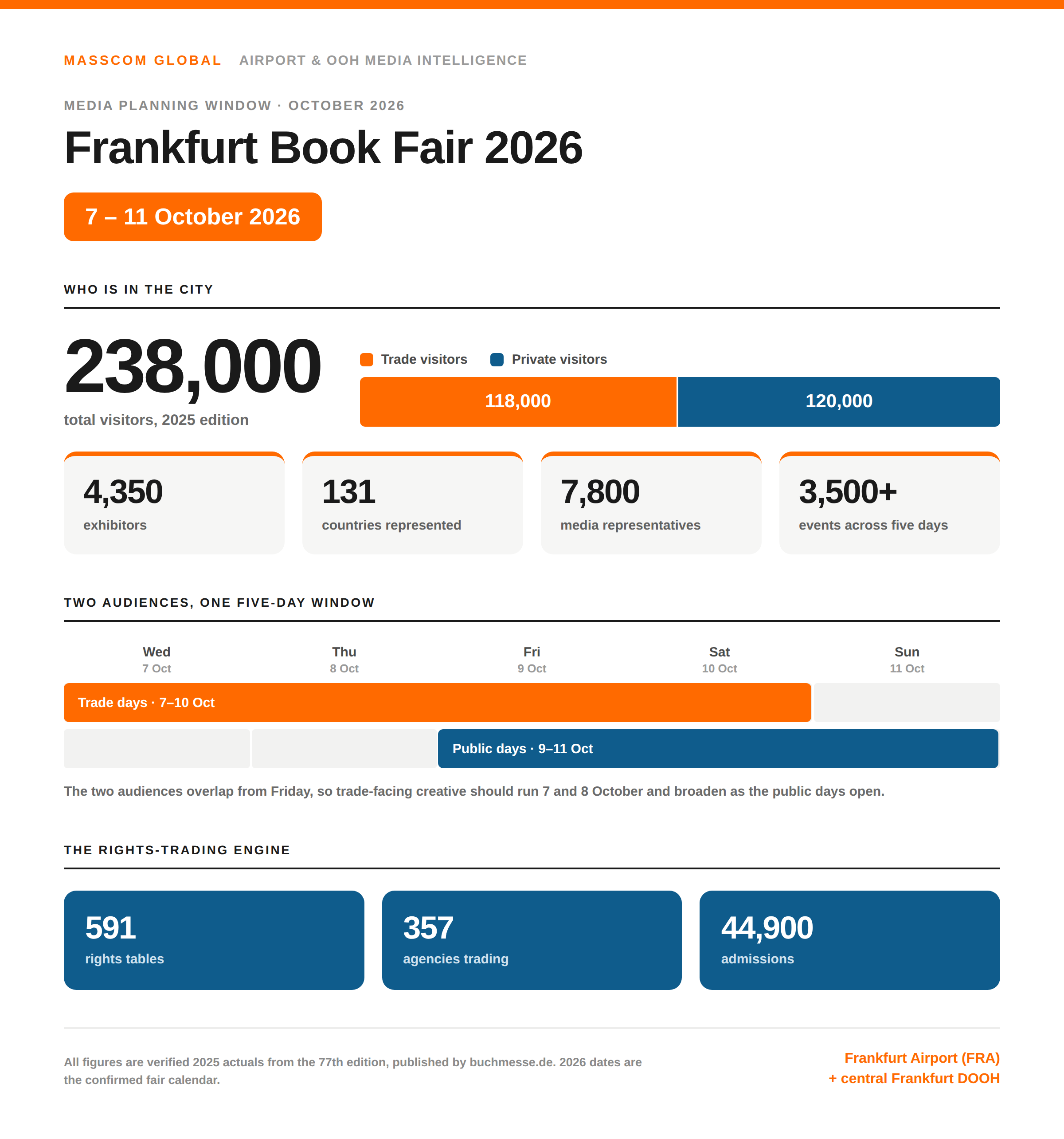 MASSCOM GLOBAL AIRPORT & OOH MEDIA INTELLIGENCE

MEDIA PLANNING WINDOW · OCTOBER 2026

Frankfurt Book Fair 2026

7 – 11 October 2026

WHO IS IN THE CITY

238,000

total visitors, 2025 edition

Trade visitors Private visitors

118,000 120,000

4,350
exhibitors

131
countries represented

7,800
media representatives

3,500+
events across five days

TWO AUDIENCES, ONE FIVE-DAY WINDOW

Wed
7 Oct

Thu
8 Oct

Fri
9 Oct

Sat
10 Oct

Sun
11 Oct

Trade days · 7–10 Oct

Public days · 9–11 Oct

The two audiences overlap from Friday, so trade-facing creative should run 7 and 8 October and broaden as the public days open.

THE RIGHTS-TRADING ENGINE

591
rights tables

357
agencies trading

44,900
admissions

All figures are verified 2025 actuals from the 77th edition, published by buchmesse.de. 2026 dates are the confirmed fair calendar.

Frankfurt Airport (FRA)
+ central Frankfurt DOOH